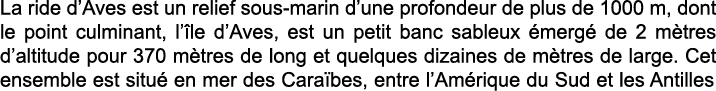 La ride d'Aves est un relief sous-marin d'une profondeur de plus de 1000 m, dont le point culminant, l'île d'Aves, est un petit banc sableux émergé de 2 mètres d'altitude pour 370 mètres de long et quelques dizaines de mètres de large. Cet ensemble est situé en mer des Caraïbes, entre l'Amérique du Sud et les Antilles